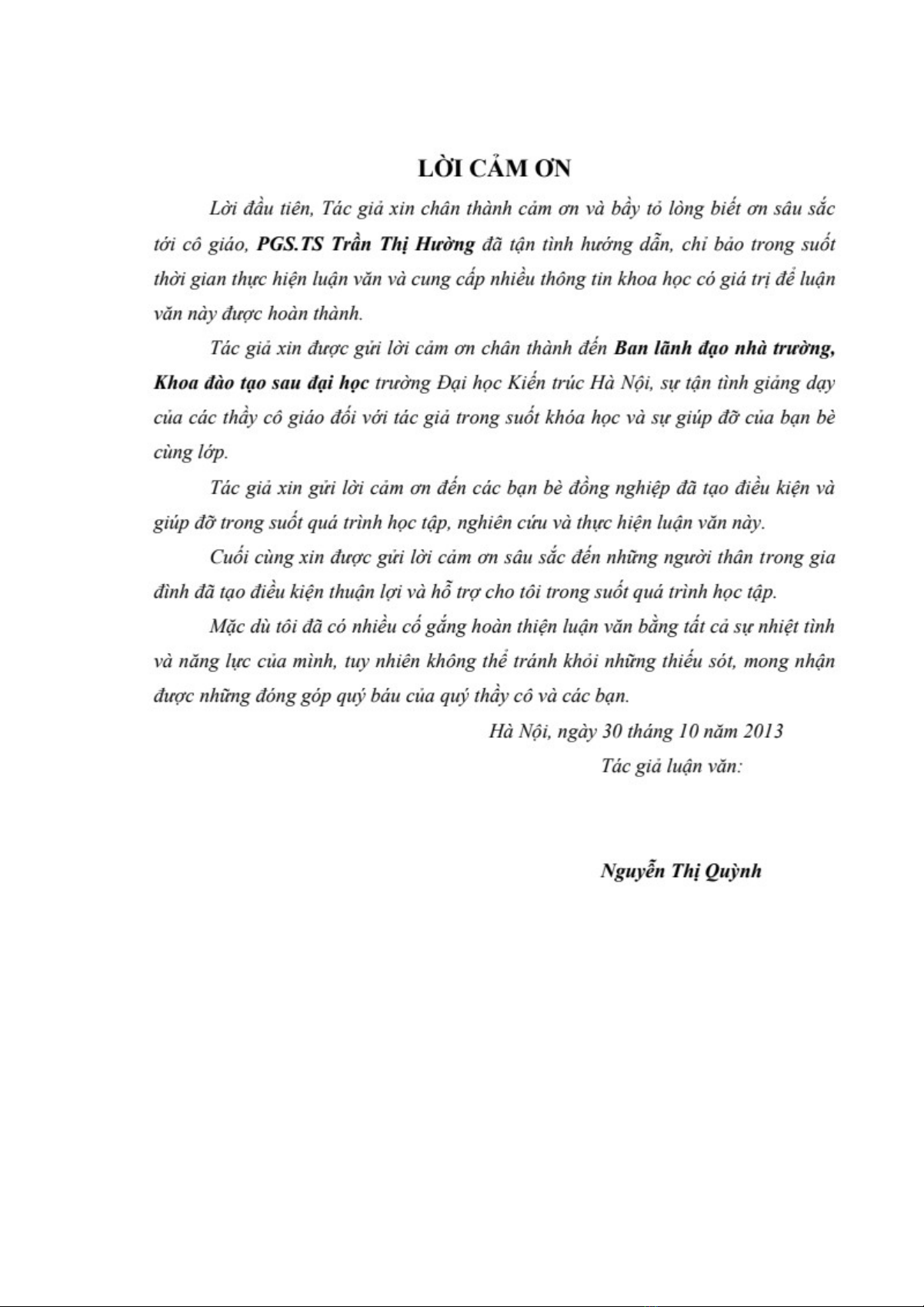 LỜI CẢM ƠN

Lời đầu tiên, Tác giả xin chân thành cảm ơn và bầy tỏ lòng biết ơn sâu sắc tới cô giáo, PGS.TS Trần Thị Hường đã tận tình hướng dẫn, chỉ bảo trong suốt thời gian thực hiện luận văn và cung cấp nhiều thông tin khoa học có giá trị để luận văn này được hoàn thành.

Tác giả xin được gửi lời cảm ơn chân thành đến Ban lãnh đạo nhà trường, Khoa đào tạo sau đại học trường Đại học Kiến trúc Hà Nội, sự tận tình giảng dạy của các thầy cô giáo đối với tác giả trong suốt khóa học và sự giúp đỡ của bạn bè cùng lớp.

Tác giả xin gửi lời cảm ơn đến các bạn bè đồng nghiệp đã tạo điều kiện và giúp đỡ trong suốt quá trình học tập, nghiên cứu và thực hiện luận văn này.

Cuối cùng xin được gửi lời cảm ơn sâu sắc đến những người thân trong gia đình đã tạo điều kiện thuận lợi và hỗ trợ cho tôi trong suốt quá trình học tập.

Mặc dù tôi đã có nhiều cố gắng hoàn thiện luận văn bằng tất cả sự nhiệt tình và năng lực của mình, tuy nhiên không thể tránh khỏi những thiếu sót, mong nhận được những đóng góp quý báu của quý thầy cô và các bạn.

Hà Nội, ngày 30 tháng 10 năm 2013
Tác giả luận văn:

Nguyễn Thị Quỳnh